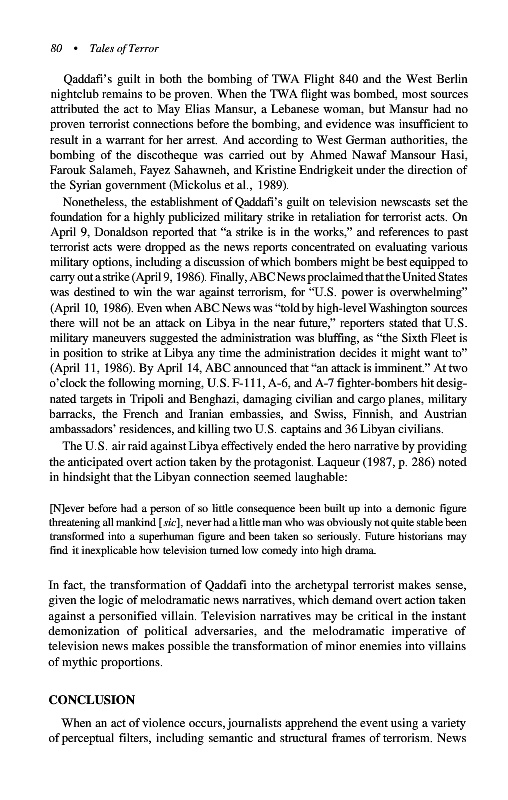 80 • Tales of Terror

Qaddafi's guilt in both the bombing of TWA Flight 840 and the West Berlin nightclub remains to be proven. When the TWA flight was bombed, most sources attributed the act to May Elias Mansur, a Lebanese woman, but Mansur had no proven terrorist connections before the bombing, and evidence was insufficient to result in a warrant for her arrest. And according to West German authorities, the bombing of the discotheque was carried out by Ahmed Nawaf Mansour Hasi, Farouk Salameh, Fayez Sahawneh, and Kristine Endrigkeit under the direction of the Syrian government (Mickolus et al., 1989).

Nonetheless, the establishment of Qaddafi's guilt on television newscasts set the foundation for a highly publicized military strike in retaliation for terrorist acts. On April 9, Donaldson reported that "a strike is in the works," and references to past terrorist acts were dropped as the news reports concentrated on evaluating various military options, including a discussion of which bombers might be best equipped to carry out a strike (April 9, 1986). Finally, ABC News proclaimed that the United States was destined to win the war against terrorism, for "U.S. power is overwhelming" (April 10, 1986). Even when ABC News was "told by high-level Washington sources there will not be an attack on Libya in the near future," reporters stated that U.S. military maneuvers suggested the administration was bluffing, as "the Sixth Fleet is in position to strike at Libya any time the administration decides it might want to" (April 11, 1986). By April 14, ABC announced that "an attack is imminent." At two o'clock the following morning, U.S. F-111, A-6, and A-7 fighter-bombers hit designated targets in Tripoli and Benghazi, damaging civilian and cargo planes, military barracks, the French and Iranian embassies, and Swiss, Finnish, and Austrian ambassadors' residences, and killing two U.S. captains and 36 Libyan civilians.

The U.S. air raid against Libya effectively ended the hero narrative by providing the anticipated overt action taken by the protagonist. Laqueur (1987, p. 286) noted in hindsight that the Libyan connection seemed laughable:

[N]ever before had a person of so little consequence been built up into a demonic figure threatening all mankind [sic], never had a little man who was obviously not quite stable been transformed into a superhuman figure and been taken so seriously. Future historians may find it inexplicable how television turned low comedy into high drama.

In fact, the transformation of Qaddafi into the archetypal terrorist makes sense, given the logic of melodramatic news narratives, which demand overt action taken against a personified villain. Television narratives may be critical in the instant demonization of political adversaries, and the melodramatic imperative of television news makes possible the transformation of minor enemies into villains of mythic proportions.

CONCLUSION

When an act of violence occurs, journalists apprehend the event using a variety of perceptual filters, including semantic and structural frames of terrorism. News